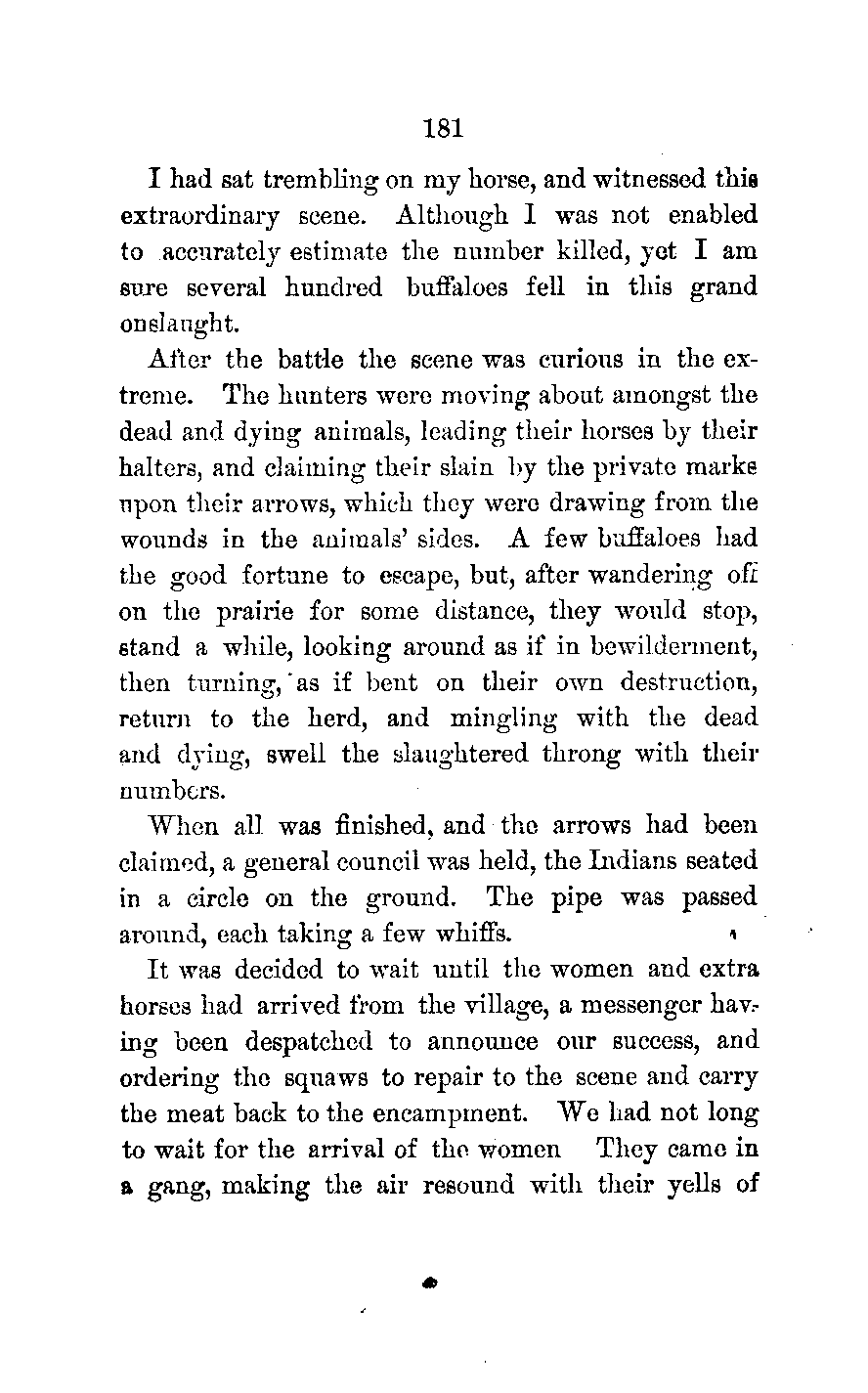 181

I had sat trembling on my horse, and witnessed this extraordinary scene. Although I was not enabled to accurately estimate the number killed, yet I am sure several hundred buffaloes fell in this grand onslaught.

After the battle the scene was curious in the extreme. The hunters were moving about amongst the dead and dying animals, leading their horses by their halters, and claiming their slain by the private marks upon their arrows, which they were drawing from the wounds in the animals' sides. A few buffaloes had the good fortune to escape, but, after wandering off on the prairie for some distance, they would stop, stand a while, looking around as if in bewilderment, then turning, as if bent on their own destruction, return to the herd, and mingling with the dead and dying, swell the slaughtered throng with their numbers.

When all was finished, and the arrows had been claimed, a general council was held, the Indians seated in a circle on the ground. The pipe was passed around, each taking a few whiffs.

It was decided to wait until the women and extra horses had arrived from the village, a messenger having been despatched to announce our success, and ordering the squaws to repair to the scene and carry the meat back to the encampment. We had not long to wait for the arrival of the women They came in a gang, making the air resound with their yells of